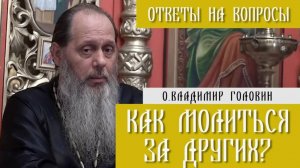 ОТВЕТЫ НА ВОПРОСЫ

О.ВЛАДИМИР ГОЛОВИН

КАК МОЛИТЬСЯ ЗА ДРУГИХ?